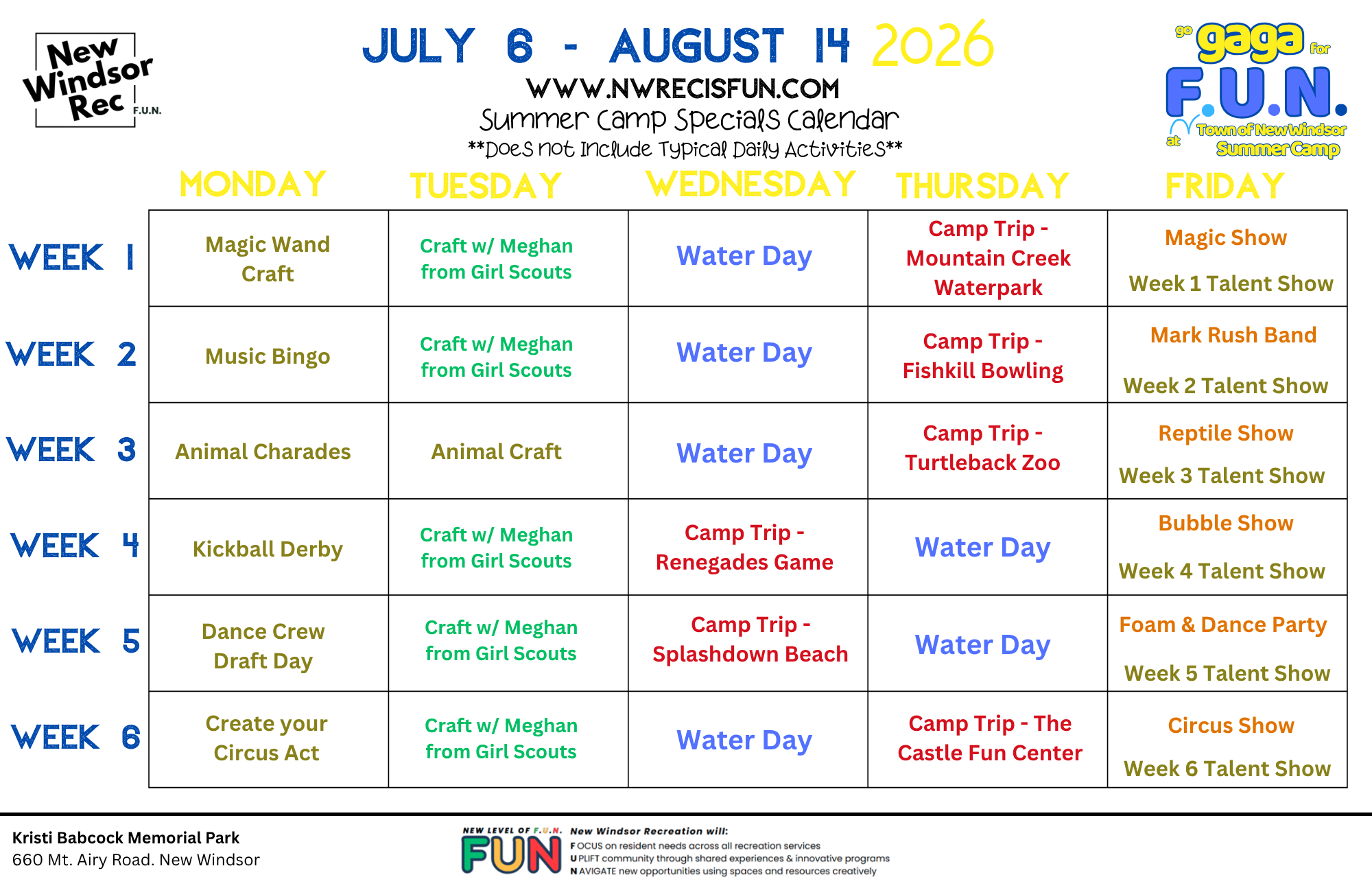 New Windsor Rec F.U.N.

JULY 6 - AUGUST 14 2026
WWW.NWRECISFUN.COM
Summer Camp Specials Calendar
**Does not Include Typical Daily Activities**

go gaga for F.U.N. at Town of New Windsor Summer Camp

| | MONDAY | TUESDAY | WEDNESDAY | THURSDAY | FRIDAY |
|---|---|---|---|---|---|
| WEEK 1 | Magic Wand Craft | Craft w/ Meghan from Girl Scouts | Water Day | Camp Trip - Mountain Creek Waterpark | Magic Show Week 1 Talent Show |
| WEEK 2 | Music Bingo | Craft w/ Meghan from Girl Scouts | Water Day | Camp Trip - Fishkill Bowling | Mark Rush Band Week 2 Talent Show |
| WEEK 3 | Animal Charades | Animal Craft | Water Day | Camp Trip - Turtleback Zoo | Reptile Show Week 3 Talent Show |
| WEEK 4 | Kickball Derby | Craft w/ Meghan from Girl Scouts | Camp Trip - Renegades Game | Water Day | Bubble Show Week 4 Talent Show |
| WEEK 5 | Dance Crew Draft Day | Craft w/ Meghan from Girl Scouts | Camp Trip - Splashdown Beach | Water Day | Foam & Dance Party Week 5 Talent Show |
| WEEK 6 | Create your Circus Act | Craft w/ Meghan from Girl Scouts | Water Day | Camp Trip - The Castle Fun Center | Circus Show Week 6 Talent Show |

Kristi Babcock Memorial Park
660 Mt. Airy Road. New Windsor

NEW LEVEL OF F.U.N. FUN
New Windsor Recreation will:
FOCUS on resident needs across all recreation services
UPLIFT community through shared experiences & innovative programs
NAVIGATE new opportunities using spaces and resources creatively